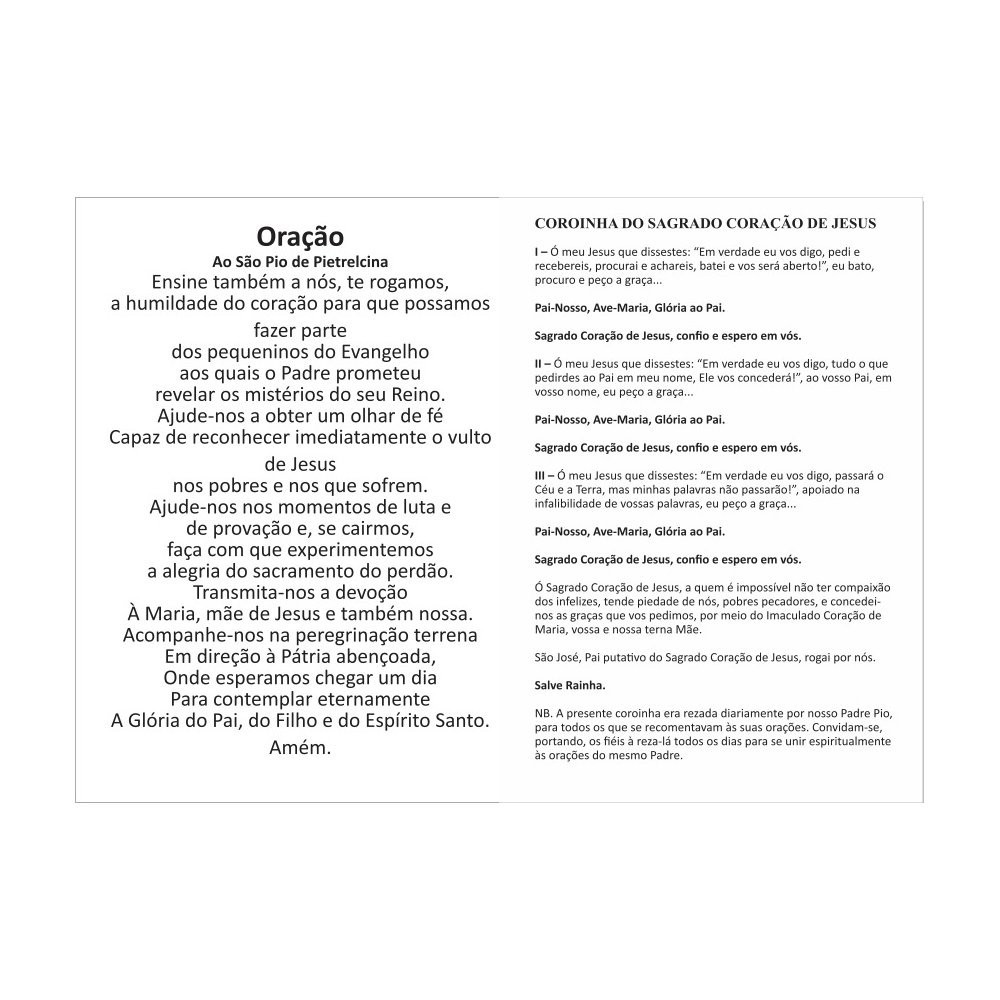 Oração
Ao São Pio de Pietrelcina
Ensine também a nós, te rogamos,
a humildade do coração para que possamos
fazer parte
dos pequeninos do Evangelho
aos quais o Padre prometeu
revelar os mistérios do seu Reino.
Ajude-nos a obter um olhar de fé
Capaz de reconhecer imediatamente o vulto
de Jesus
nos pobres e nos que sofrem.
Ajude-nos nos momentos de luta e
de provação e, se cairmos,
faça com que experimentemos
a alegria do sacramento do perdão.
Transmita-nos a devoção
À Maria, mãe de Jesus e também nossa.
Acompanhe-nos na peregrinação terrena
Em direção à Pátria abençoada,
Onde esperamos chegar um dia
Para contemplar eternamente
A Glória do Pai, do Filho e do Espírito Santo.
Amém.

COROINHA DO SAGRADO CORAÇÃO DE JESUS

I – Ó meu Jesus que dissestes: "Em verdade eu vos digo, pedi e recebereis, procurai e achareis, batei e vos será aberto!", eu bato, procuro e peço a graça...

Pai-Nosso, Ave-Maria, Glória ao Pai.

Sagrado Coração de Jesus, confio e espero em vós.

II – Ó meu Jesus que dissestes: "Em verdade eu vos digo, tudo o que pedirdes ao Pai em meu nome, Ele vos concederá!", ao vosso Pai, em vosso nome, eu peço a graça...

Pai-Nosso, Ave-Maria, Glória ao Pai.

Sagrado Coração de Jesus, confio e espero em vós.

III – Ó meu Jesus que dissestes: "Em verdade eu vos digo, passará o Céu e a Terra, mas minhas palavras não passarão!", apoiado na infalibilidade de vossas palavras, eu peço a graça...

Pai-Nosso, Ave-Maria, Glória ao Pai.

Sagrado Coração de Jesus, confio e espero em vós.

Ó Sagrado Coração de Jesus, a quem é impossível não ter compaixão dos infelizes, tende piedade de nós, pobres pecadores, e concedei-nos as graças que vos pedimos, por meio do Imaculado Coração de Maria, vossa e nossa terna Mãe.

São José, Pai putativo do Sagrado Coração de Jesus, rogai por nós.

Salve Rainha.

NB. A presente coroinha era rezada diariamente por nosso Padre Pio, para todos os que se recomentavam às suas orações. Convidam-se, portando, os fiéis à reza-lá todos os dias para se unir espiritualmente às orações do mesmo Padre.